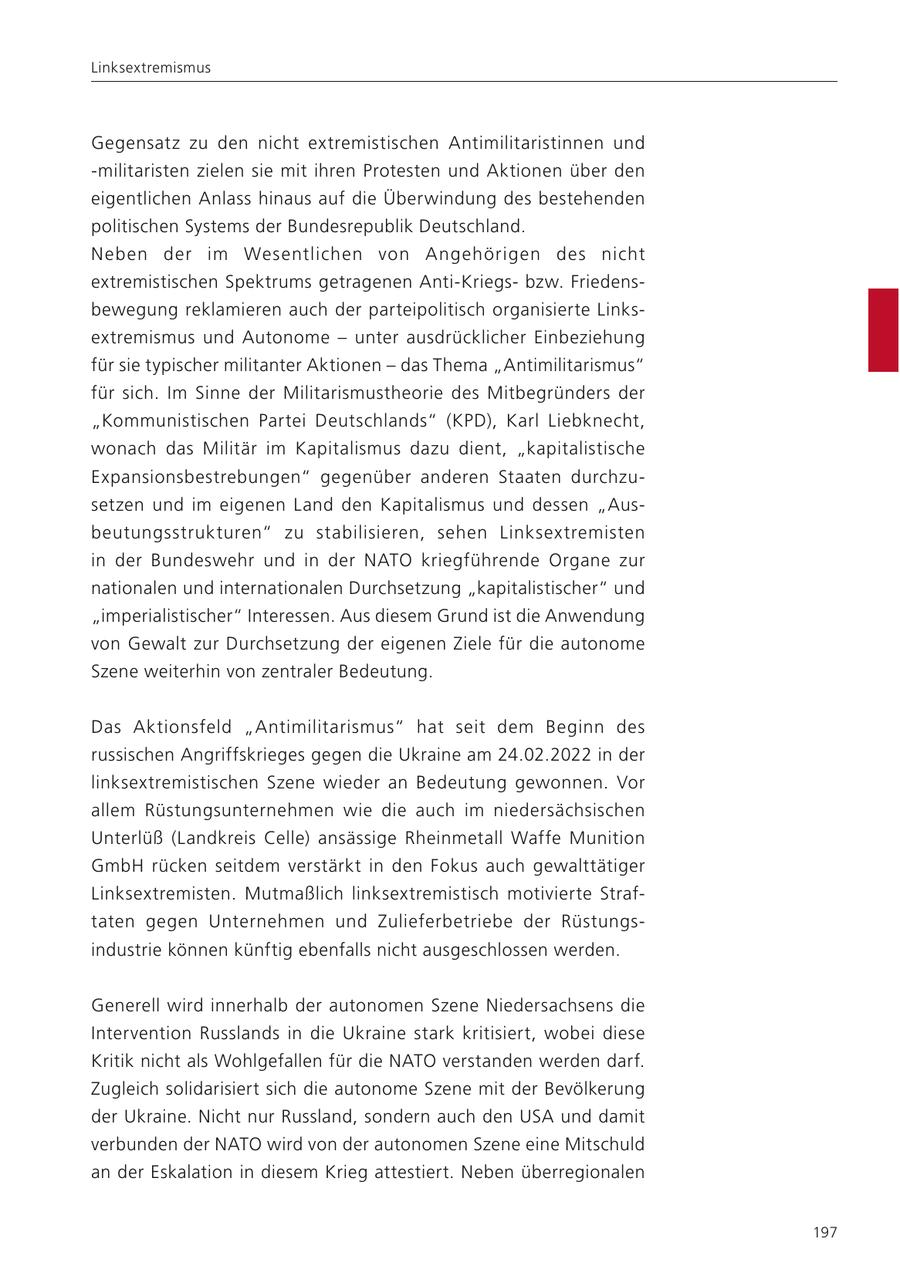 Linksextremismus

Gegensatz zu den nicht extremistischen Antimilitaristinnen und -militaristen zielen sie mit ihren Protesten und Aktionen über den eigentlichen Anlass hinaus auf die Überwindung des bestehenden politischen Systems der Bundesrepublik Deutschland.
Neben der im Wesentlichen von Angehörigen des nicht extremistischen Spektrums getragenen Anti-Kriegs- bzw. Friedensbewegung reklamieren auch der parteipolitisch organisierte Linksextremismus und Autonome – unter ausdrücklicher Einbeziehung für sie typischer militanter Aktionen – das Thema „Antimilitarismus“ für sich. Im Sinne der Militarismustheorie des Mitbegründers der „Kommunistischen Partei Deutschlands“ (KPD), Karl Liebknecht, wonach das Militär im Kapitalismus dazu dient, „kapitalistische Expansionsbestrebungen“ gegenüber anderen Staaten durchzusetzen und im eigenen Land den Kapitalismus und dessen „Ausbeutungsstrukturen“ zu stabilisieren, sehen Linksextremisten in der Bundeswehr und in der NATO kriegführende Organe zur nationalen und internationalen Durchsetzung „kapitalistischer“ und „imperialistischer“ Interessen. Aus diesem Grund ist die Anwendung von Gewalt zur Durchsetzung der eigenen Ziele für die autonome Szene weiterhin von zentraler Bedeutung.

Das Aktionsfeld „Antimilitarismus“ hat seit dem Beginn des russischen Angriffskrieges gegen die Ukraine am 24.02.2022 in der linksextremistischen Szene wieder an Bedeutung gewonnen. Vor allem Rüstungsunternehmen wie die auch im niedersächsischen Unterlüß (Landkreis Celle) ansässige Rheinmetall Waffe Munition GmbH rücken seitdem verstärkt in den Fokus auch gewalttätiger Linksextremisten. Mutmaßlich linksextremistisch motivierte Straftaten gegen Unternehmen und Zulieferbetriebe der Rüstungsindustrie können künftig ebenfalls nicht ausgeschlossen werden.

Generell wird innerhalb der autonomen Szene Niedersachsens die Intervention Russlands in die Ukraine stark kritisiert, wobei diese Kritik nicht als Wohlgefallen für die NATO verstanden werden darf. Zugleich solidarisiert sich die autonome Szene mit der Bevölkerung der Ukraine. Nicht nur Russland, sondern auch den USA und damit verbunden der NATO wird von der autonomen Szene eine Mitschuld an der Eskalation in diesem Krieg attestiert. Neben überregionalen

197